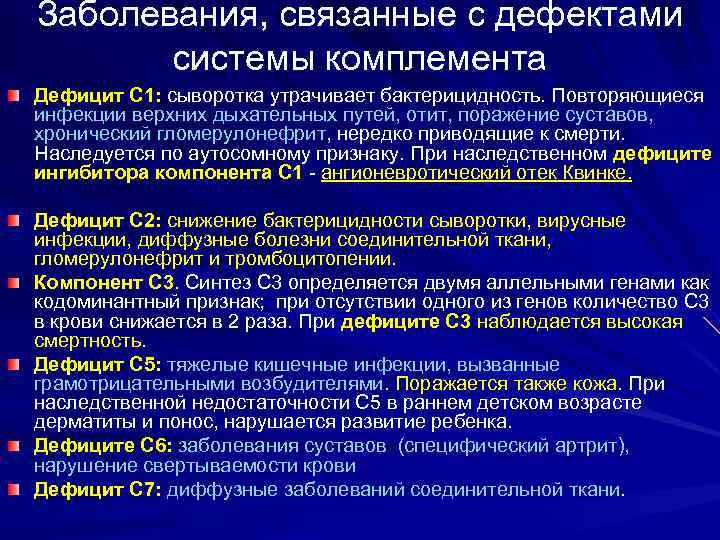 Заболевания, связанные с дефектами системы комплемента

Дефицит С1: сыворотка утрачивает бактерицидность. Повторяющиеся инфекции верхних дыхательных путей, отит, поражение суставов, хронический гломерулонефрит, нередко приводящие к смерти. Наследуется по аутосомному признаку. При наследственном дефиците ингибитора компонента С1 - ангионевротический отек Квинке.

Дефицит С2: снижение бактерицидности сыворотки, вирусные инфекции, диффузные болезни соединительной ткани, гломерулонефрит и тромбоцитопении.

Компонент С3. Синтез С3 определяется двумя аллельными генами как кодоминантный признак; при отсутствии одного из генов количество С3 в крови снижается в 2 раза. При дефиците С3 наблюдается высокая смертность.

Дефицит С5: тяжелые кишечные инфекции, вызванные грамотрицательными возбудителями. Поражается также кожа. При наследственной недостаточности С5 в раннем детском возрасте дерматиты и понос, нарушается развитие ребенка.

Дефиците С6: заболевания суставов (специфический артрит), нарушение свертываемости крови

Дефицит С7: диффузные заболеваний соединительной ткани.